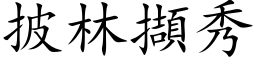 披林擷秀